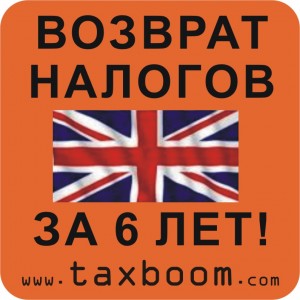 ВОЗВРАТ НАЛОГОВ

ЗА 6 ЛЕТ!

www.taxboom.com